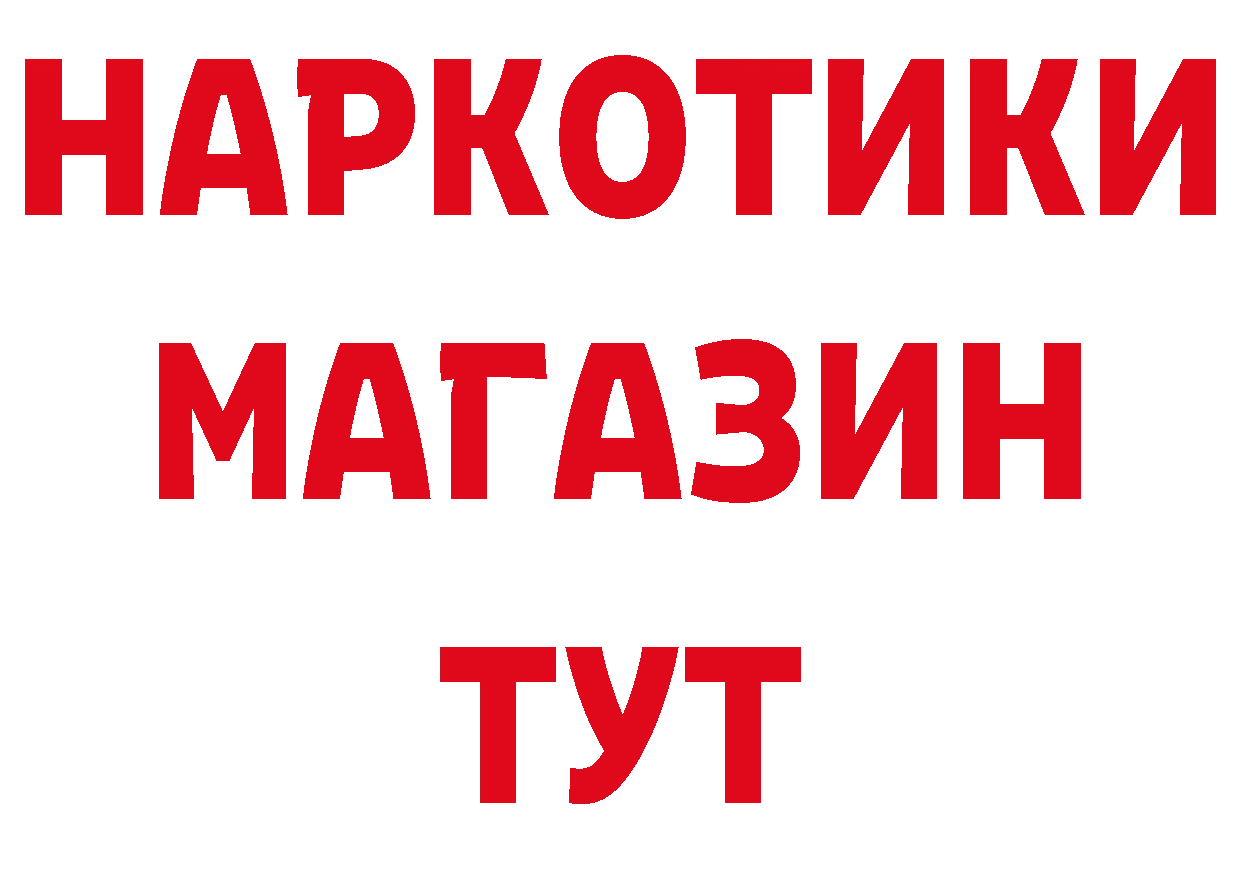 НАРКОТИКИ МАГАЗИН ТУТ